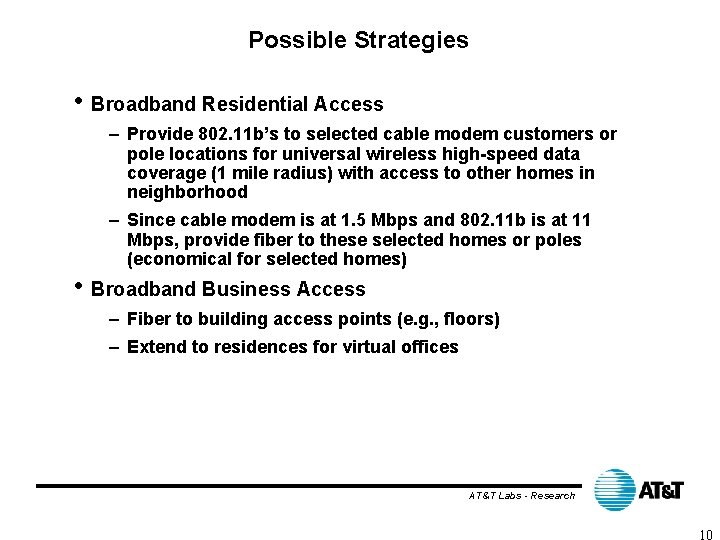 Possible Strategies

• Broadband Residential Access

– Provide 802.11b's to selected cable modem customers or pole locations for universal wireless high-speed data coverage (1 mile radius) with access to other homes in neighborhood

– Since cable modem is at 1.5 Mbps and 802.11b is at 11 Mbps, provide fiber to these selected homes or poles (economical for selected homes)

• Broadband Business Access

– Fiber to building access points (e.g., floors)

– Extend to residences for virtual offices

AT&T Labs - Research

AT&T

10